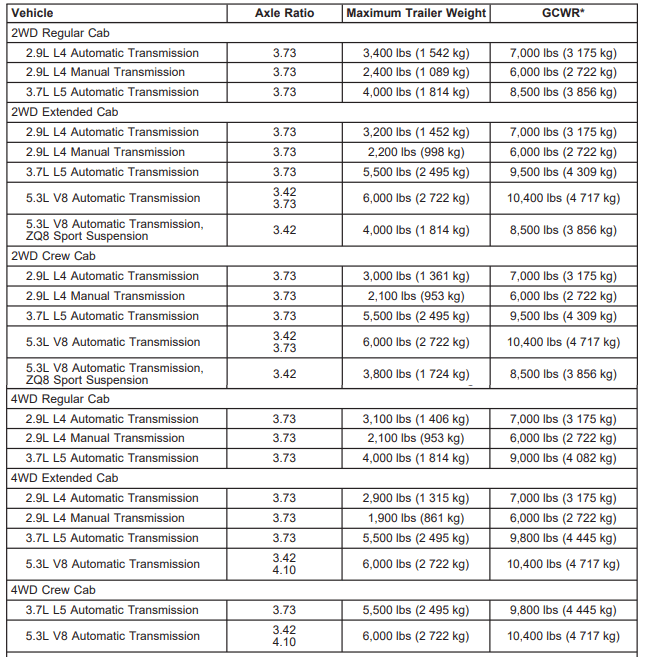 | Vehicle | Axle Ratio | Maximum Trailer Weight | GCWR* |
|---|---|---|---|
| 2WD Regular Cab | | | |
| 2.9L L4 Automatic Transmission | 3.73 | 3,400 lbs (1 542 kg) | 7,000 lbs (3 175 kg) |
| 2.9L L4 Manual Transmission | 3.73 | 2,400 lbs (1 089 kg) | 6,000 lbs (2 722 kg) |
| 3.7L L5 Automatic Transmission | 3.73 | 4,000 lbs (1 814 kg) | 8,500 lbs (3 856 kg) |
| 2WD Extended Cab | | | |
| 2.9L L4 Automatic Transmission | 3.73 | 3,200 lbs (1 452 kg) | 7,000 lbs (3 175 kg) |
| 2.9L L4 Manual Transmission | 3.73 | 2,200 lbs (998 kg) | 6,000 lbs (2 722 kg) |
| 3.7L L5 Automatic Transmission | 3.73 | 5,500 lbs (2 495 kg) | 9,500 lbs (4 309 kg) |
| 5.3L V8 Automatic Transmission | 3.42 3.73 | 6,000 lbs (2 722 kg) | 10,400 lbs (4 717 kg) |
| 5.3L V8 Automatic Transmission, ZQ8 Sport Suspension | 3.42 | 4,000 lbs (1 814 kg) | 8,500 lbs (3 856 kg) |
| 2WD Crew Cab | | | |
| 2.9L L4 Automatic Transmission | 3.73 | 3,000 lbs (1 361 kg) | 7,000 lbs (3 175 kg) |
| 2.9L L4 Manual Transmission | 3.73 | 2,100 lbs (953 kg) | 6,000 lbs (2 722 kg) |
| 3.7L L5 Automatic Transmission | 3.73 | 5,500 lbs (2 495 kg) | 9,500 lbs (4 309 kg) |
| 5.3L V8 Automatic Transmission | 3.42 3.73 | 6,000 lbs (2 722 kg) | 10,400 lbs (4 717 kg) |
| 5.3L V8 Automatic Transmission, ZQ8 Sport Suspension | 3.42 | 3,800 lbs (1 724 kg) | 8,500 lbs (3 856 kg) |
| 4WD Regular Cab | | | |
| 2.9L L4 Automatic Transmission | 3.73 | 3,100 lbs (1 406 kg) | 7,000 lbs (3 175 kg) |
| 2.9L L4 Manual Transmission | 3.73 | 2,100 lbs (953 kg) | 6,000 lbs (2 722 kg) |
| 3.7L L5 Automatic Transmission | 3.73 | 4,000 lbs (1 814 kg) | 9,000 lbs (4 082 kg) |
| 4WD Extended Cab | | | |
| 2.9L L4 Automatic Transmission | 3.73 | 2,900 lbs (1 315 kg) | 7,000 lbs (3 175 kg) |
| 2.9L L4 Manual Transmission | 3.73 | 1,900 lbs (861 kg) | 6,000 lbs (2 722 kg) |
| 3.7L L5 Automatic Transmission | 3.73 | 5,500 lbs (2 495 kg) | 9,800 lbs (4 445 kg) |
| 5.3L V8 Automatic Transmission | 3.42 4.10 | 6,000 lbs (2 722 kg) | 10,400 lbs (4 717 kg) |
| 4WD Crew Cab | | | |
| 3.7L L5 Automatic Transmission | 3.73 | 5,500 lbs (2 495 kg) | 9,800 lbs (4 445 kg) |
| 5.3L V8 Automatic Transmission | 3.42 4.10 | 6,000 lbs (2 722 kg) | 10,400 lbs (4 717 kg) |